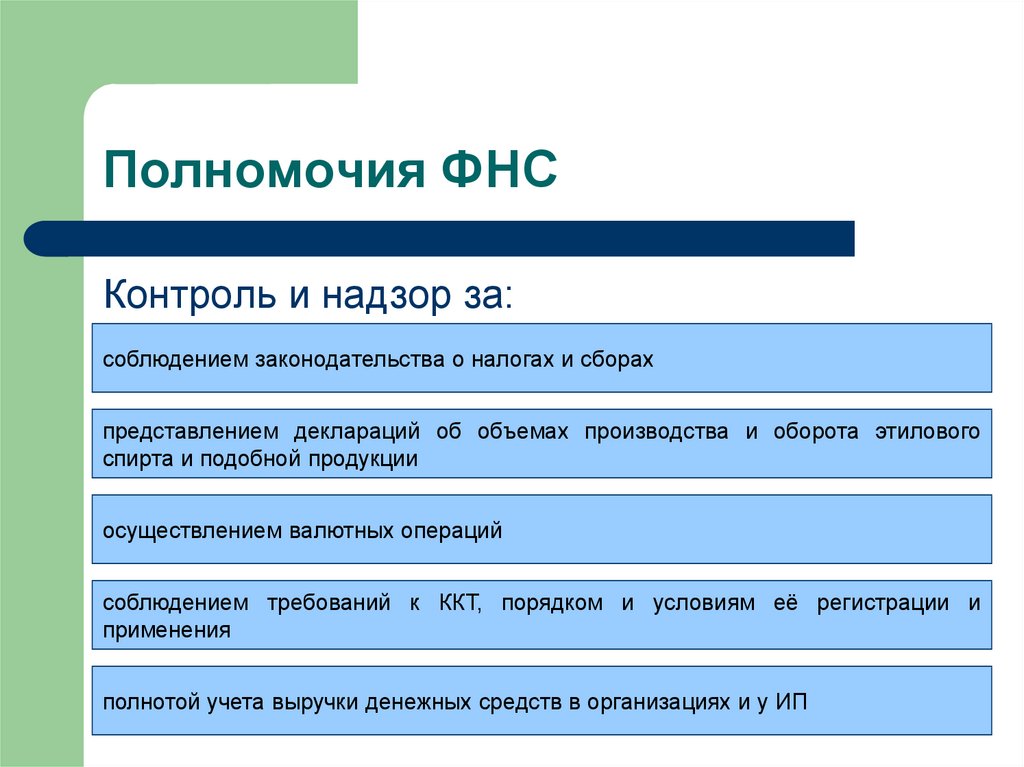 Полномочия ФНС

Контроль и надзор за:

соблюдением законодательства о налогах и сборах

представлением деклараций об объемах производства и оборота этилового спирта и подобной продукции

осуществлением валютных операций

соблюдением требований к ККТ, порядком и условиям её регистрации и применения

полнотой учета выручки денежных средств в организациях и у ИП